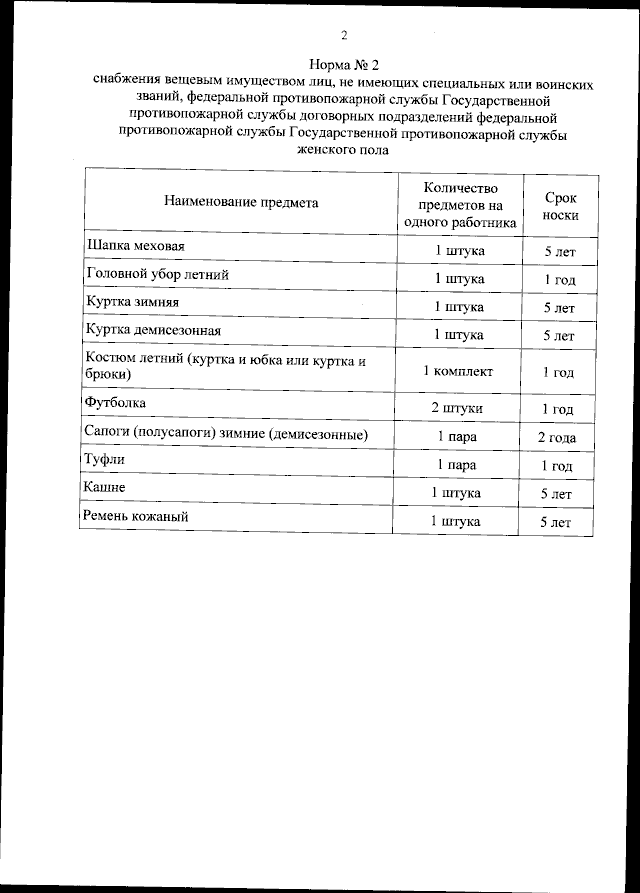 2

Норма № 2
снабжения вещевым имуществом лиц, не имеющих специальных или воинских званий, федеральной противопожарной службы Государственной противопожарной службы договорных подразделений федеральной противопожарной службы Государственной противопожарной службы женского пола

| Наименование предмета | Количество предметов на одного работника | Срок носки |
|---|---|---|
| Шапка меховая | 1 штука | 5 лет |
| Головной убор летний | 1 штука | 1 год |
| Куртка зимняя | 1 штука | 5 лет |
| Куртка демисезонная | 1 штука | 5 лет |
| Костюм летний (куртка и юбка или куртка и брюки) | 1 комплект | 1 год |
| Футболка | 2 штуки | 1 год |
| Сапоги (полусапоги) зимние (демисезонные) | 1 пара | 2 года |
| Туфли | 1 пара | 1 год |
| Кашне | 1 штука | 5 лет |
| Ремень кожаный | 1 штука | 5 лет |